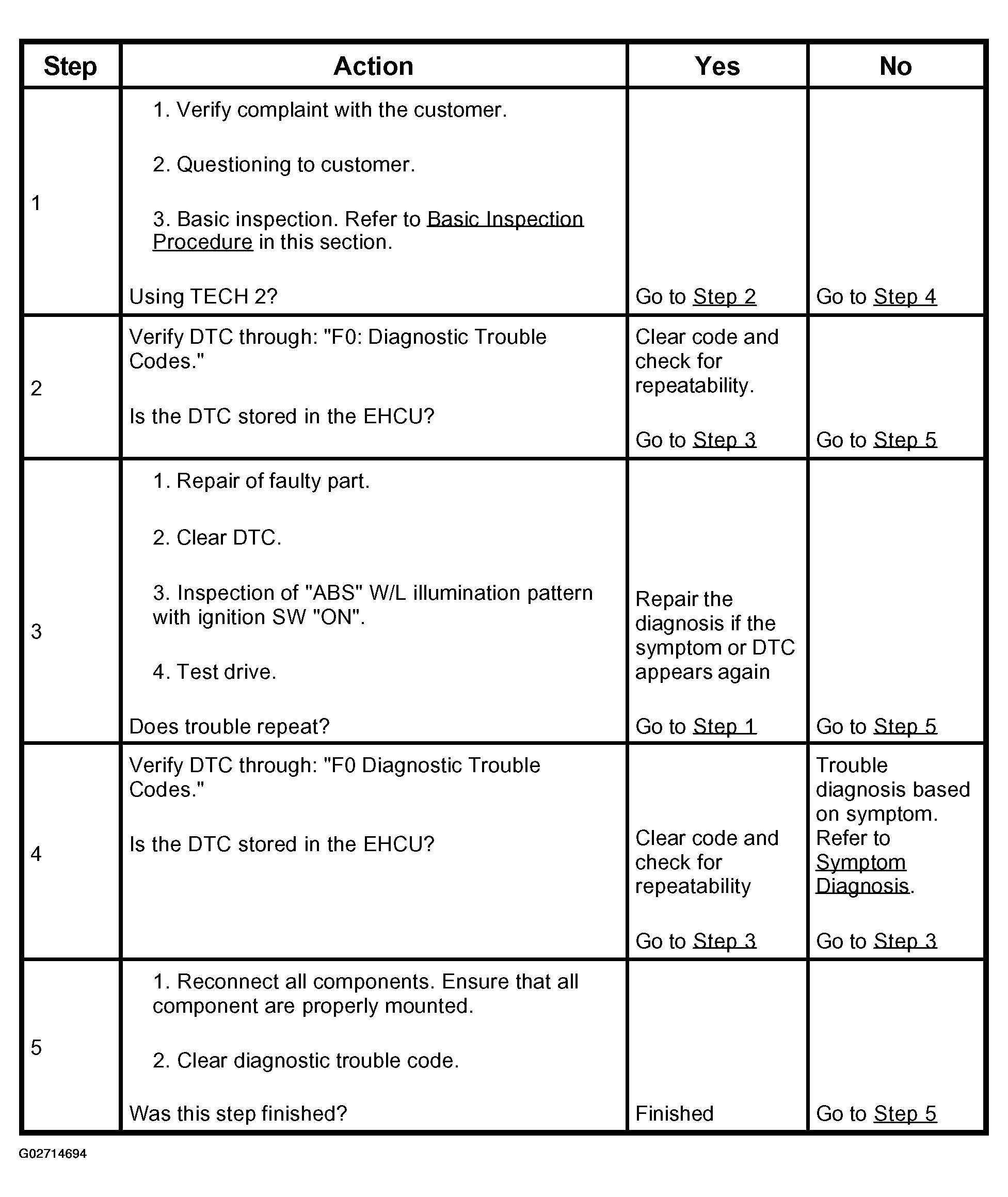 | Step | Action | Yes | No |
|---|---|---|---|
| 1 | 1. Verify complaint with the customer. 2. Questioning to customer. 3. Basic inspection. Refer to Basic Inspection Procedure in this section. Using TECH 2? | Go to Step 2 | Go to Step 4 |
| 2 | Verify DTC through: "F0: Diagnostic Trouble Codes." Is the DTC stored in the EHCU? | Clear code and check for repeatability. Go to Step 3 | Go to Step 5 |
| 3 | 1. Repair of faulty part. 2. Clear DTC. 3. Inspection of "ABS" W/L illumination pattern with ignition SW "ON". 4. Test drive. Does trouble repeat? | Repair the diagnosis if the symptom or DTC appears again Go to Step 1 | Go to Step 5 |
| 4 | Verify DTC through: "F0 Diagnostic Trouble Codes." Is the DTC stored in the EHCU? | Clear code and check for repeatability Go to Step 3 | Trouble diagnosis based on symptom. Refer to Symptom Diagnosis. Go to Step 3 |
| 5 | 1. Reconnect all components. Ensure that all component are properly mounted. 2. Clear diagnostic trouble code. Was this step finished? | Finished | Go to Step 5 |

G02714694